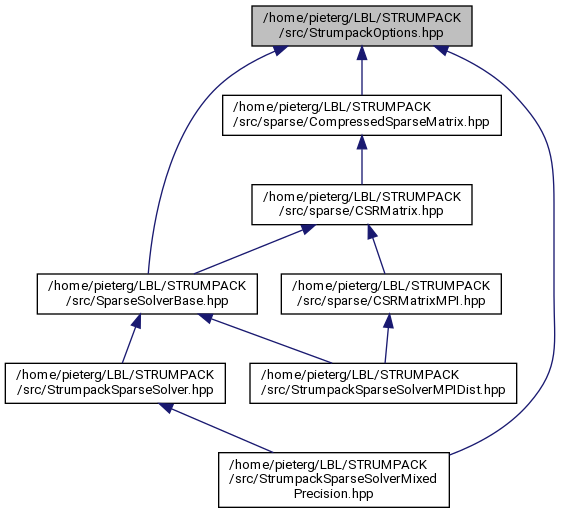 /home/pieterg/LBL/STRUMPACK /src/StrumpackOptions.hpp

/home/pieterg/LBL/STRUMPACK /src/sparse/CompressedSparseMatrix.hpp

/home/pieterg/LBL/STRUMPACK /src/sparse/CSRMatrix.hpp

/home/pieterg/LBL/STRUMPACK /src/SparseSolverBase.hpp

/home/pieterg/LBL/STRUMPACK /src/sparse/CSRMatrixMPI.hpp

/home/pieterg/LBL/STRUMPACK /src/StrumpackSparseSolver.hpp

/home/pieterg/LBL/STRUMPACK /src/StrumpackSparseSolverMPIDist.hpp

/home/pieterg/LBL/STRUMPACK /src/StrumpackSparseSolverMixed Precision.hpp